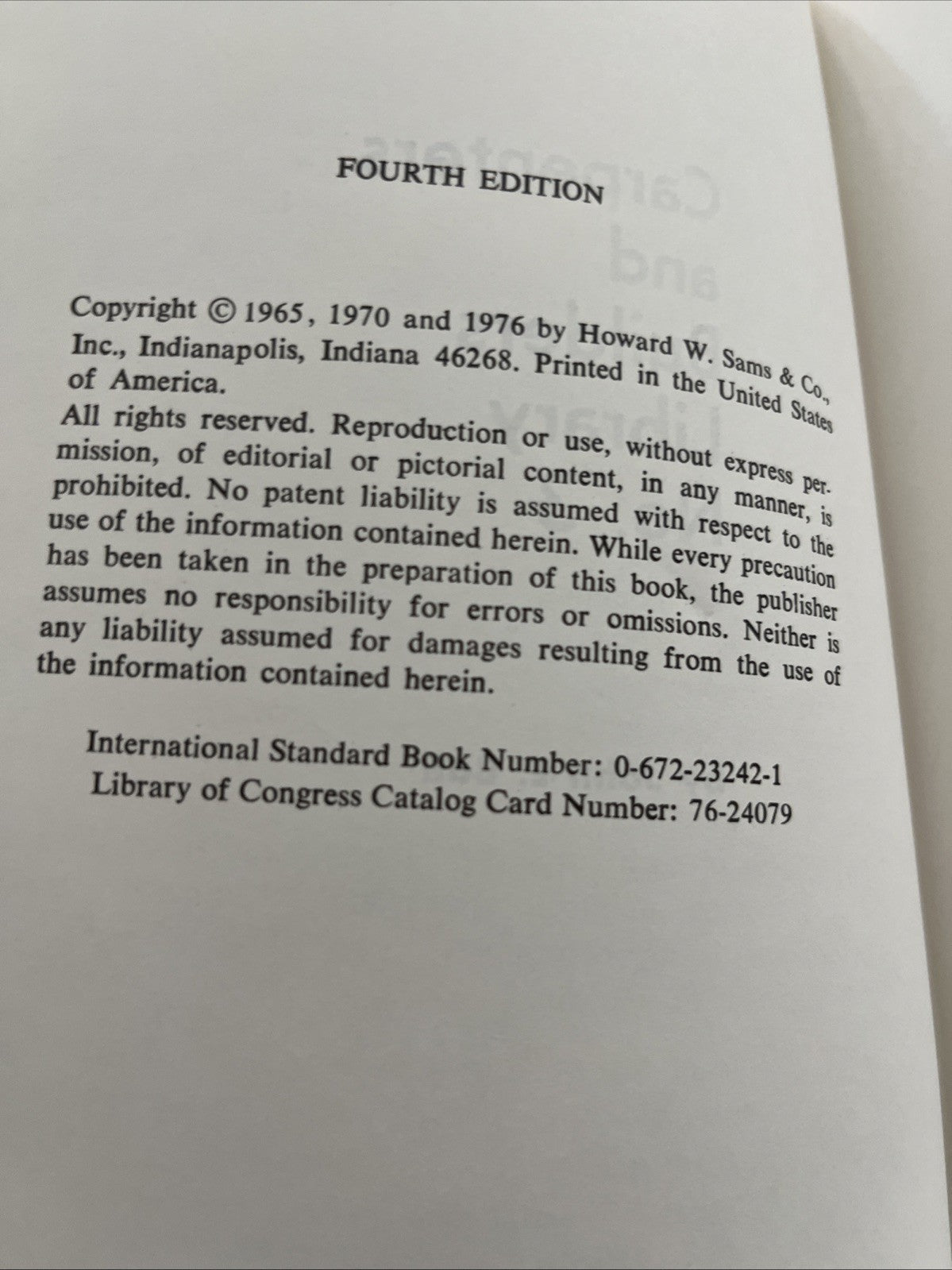 FOURTH EDITION

Copyright © 1965, 1970 and 1976 by Howard W. Sams & Co., Inc., Indianapolis, Indiana 46268. Printed in the United States of America.

All rights reserved. Reproduction or use, without express permission, of editorial or pictorial content, in any manner, is prohibited. No patent liability is assumed with respect to the use of the information contained herein. While every precaution has been taken in the preparation of this book, the publisher assumes no responsibility for errors or omissions. Neither is any liability assumed for damages resulting from the use of the information contained herein.

International Standard Book Number: 0-672-23242-1
Library of Congress Catalog Card Number: 76-24079